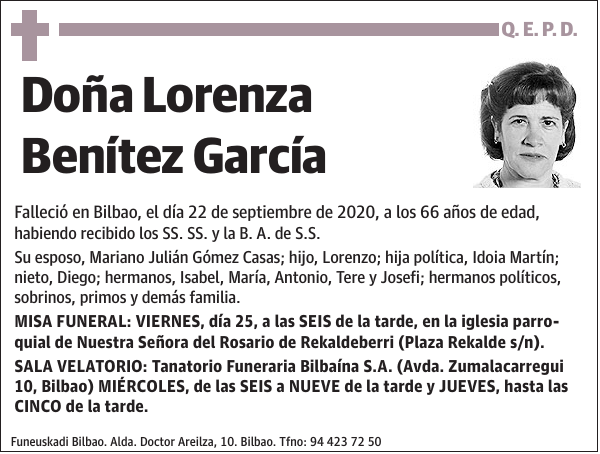 Q. E. P. D.

Doña Lorenza Benítez García

Falleció en Bilbao, el día 22 de septiembre de 2020, a los 66 años de edad, habiendo recibido los SS. SS. y la B. A. de S.S.

Su esposo, Mariano Julián Gómez Casas; hijo, Lorenzo; hija política, Idoia Martín; nieto, Diego; hermanos, Isabel, María, Antonio, Tere y Josefi; hermanos políticos, sobrinos, primos y demás familia.

MISA FUNERAL: VIERNES, día 25, a las SEIS de la tarde, en la iglesia parroquial de Nuestra Señora del Rosario de Rekaldeberri (Plaza Rekalde s/n).

SALA VELATORIO: Tanatorio Funeraria Bilbaína S.A. (Avda. Zumalacarregui 10, Bilbao) MIÉRCOLES, de las SEIS a NUEVE de la tarde y JUEVES, hasta las CINCO de la tarde.

Funeuskadi Bilbao. Alda. Doctor Areilza, 10. Bilbao. Tfno: 94 423 72 50